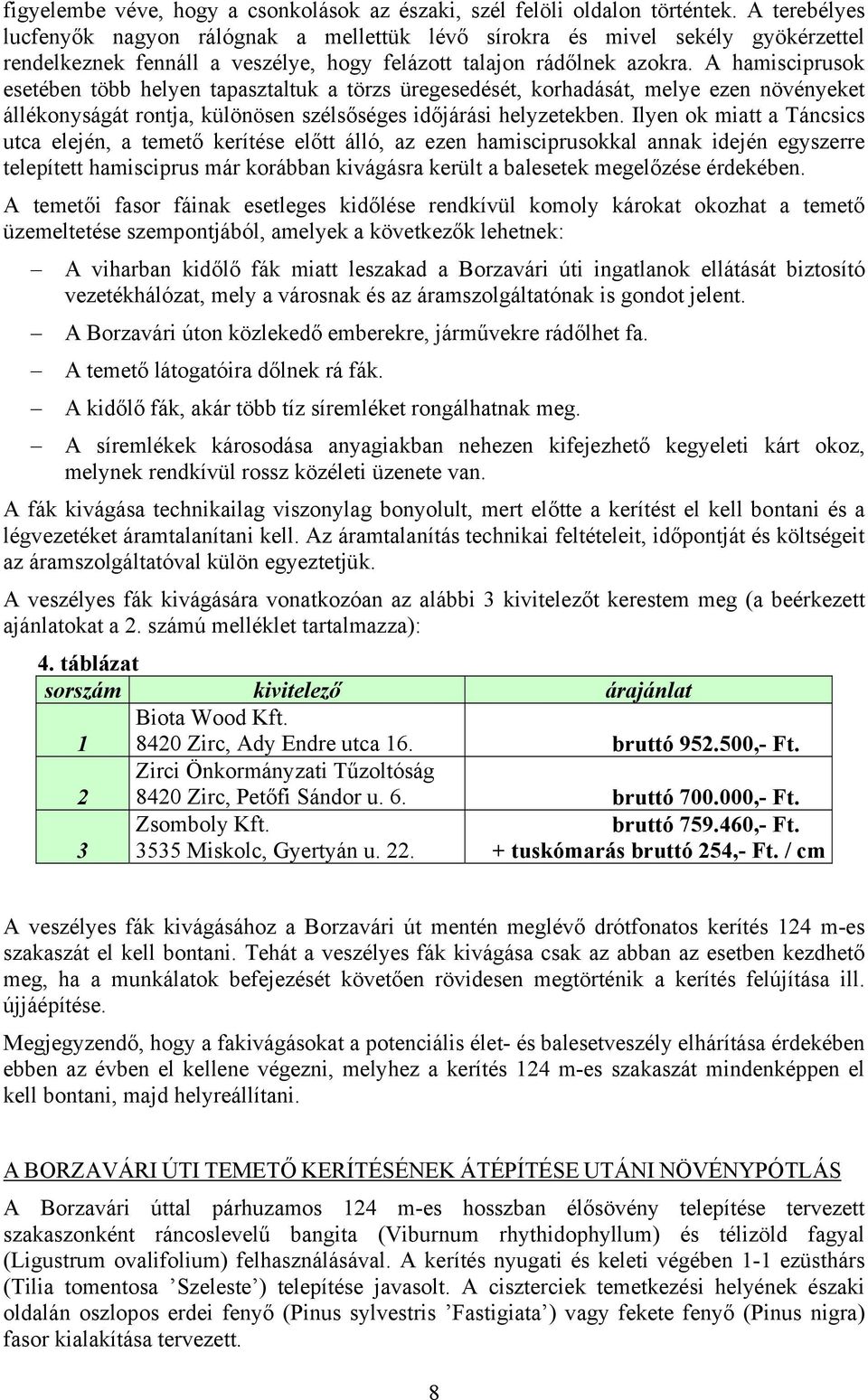 figyelembe véve, hogy a csonkolások az északi, szél felöli oldalon történtek. A terebélyes lucfenyők nagyon rálógnak a mellettük lévő sírokra és mivel sekély gyökérzettel rendelkeznek fennáll a veszélye, hogy felázott talajon rádőlnek azokra. A hamisciprusok esetében több helyen tapasztaltuk a törzs üregesedését, korhadását, melye ezen növényeket állékonyságát rontja, különösen szélsőséges időjárási helyzetekben. Ilyen ok miatt a Táncsics utca elején, a temető kerítése előtt álló, az ezen hamisciprusokkal annak idején egyszerre telepített hamisciprus már korábban kivágásra került a balesetek megelőzése érdekében.

A temetői fasor fáinak esetleges kidőlése rendkívül komoly károkat okozhat a temető üzemeltetése szempontjából, amelyek a következők lehetnek:

– A viharban kidőlő fák miatt leszakad a Borzavári úti ingatlanok ellátását biztosító vezetékhálózat, mely a városnak és az áramszolgáltatónak is gondot jelent.

– A Borzavári úton közlekedő emberekre, járművekre rádőlhet fa.

– A temető látogatóira dőlnek rá fák.

– A kidőlő fák, akár több tíz síremléket rongálhatnak meg.

– A síremlékek károsodása anyagiakban nehezen kifejezhető kegyeleti kárt okoz, melynek rendkívül rossz közéleti üzenete van.

A fák kivágása technikailag viszonylag bonyolult, mert előtte a kerítést el kell bontani és a légvezetéket áramtalanítani kell. Az áramtalanítás technikai feltételeit, időpontját és költségeit az áramszolgáltatóval külön egyeztetjük.

A veszélyes fák kivágására vonatkozóan az alábbi 3 kivitelezőt kerestem meg (a beérkezett ajánlatokat a 2. számú melléklet tartalmazza):

4. táblázat

| sorszám | kivitelező | árajánlat |
|---|---|---|
| 1 | Biota Wood Kft. 8420 Zirc, Ady Endre utca 16. | bruttó 952.500,- Ft. |
| 2 | Zirci Önkormányzati Tűzoltóság 8420 Zirc, Petőfi Sándor u. 6. | bruttó 700.000,- Ft. |
| 3 | Zsomboly Kft. 3535 Miskolc, Gyertyán u. 22. | bruttó 759.460,- Ft. + tuskómarás bruttó 254,- Ft. / cm |

A veszélyes fák kivágásához a Borzavári út mentén meglévő drótfonatos kerítés 124 m-es szakaszát el kell bontani. Tehát a veszélyes fák kivágása csak az abban az esetben kezdhető meg, ha a munkálatok befejezését követően rövidesen megtörténik a kerítés felújítása ill. újjáépítése.

Megjegyzendő, hogy a fakivágásokat a potenciális élet- és balesetveszély elhárítása érdekében ebben az évben el kellene végezni, melyhez a kerítés 124 m-es szakaszát mindenképpen el kell bontani, majd helyreállítani.

A BORZAVÁRI ÚTI TEMETŐ KERÍTÉSÉNEK ÁTÉPÍTÉSE UTÁNI NÖVÉNYPÓTLÁS

A Borzavári úttal párhuzamos 124 m-es hosszban élősövény telepítése tervezett szakaszonként ráncoslevelű bangita (Viburnum rhythidophyllum) és télizöld fagyal (Ligustrum ovalifolium) felhasználásával. A kerítés nyugati és keleti végében 1-1 ezüsthárs (Tilia tomentosa ’Szeleste’) telepítése javasolt. A ciszterciek temetkezési helyének északi oldalán oszlopos erdei fenyő (Pinus sylvestris ’Fastigiata’) vagy fekete fenyő (Pinus nigra) fasor kialakítása tervezett.

8